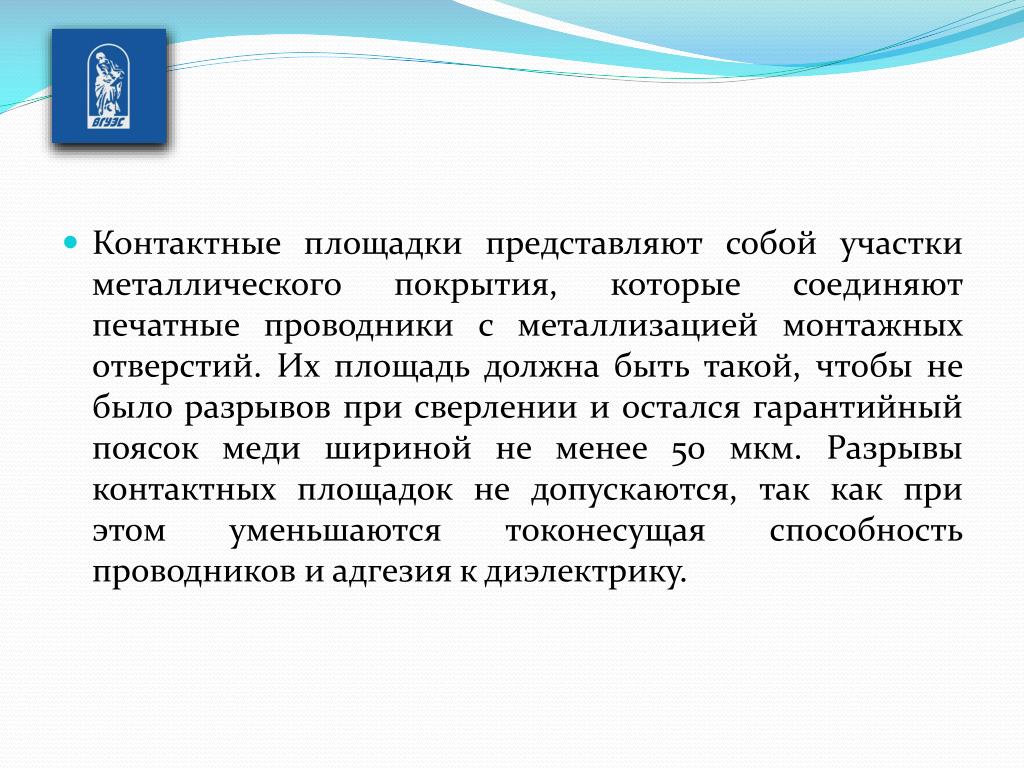 ВГУЭС

Контактные площадки представляют собой участки металлического покрытия, которые соединяют печатные проводники с металлизацией монтажных отверстий. Их площадь должна быть такой, чтобы не было разрывов при сверлении и остался гарантийный поясок меди шириной не менее 50 мкм. Разрывы контактных площадок не допускаются, так как при этом уменьшаются токонесущая способность проводников и адгезия к диэлектрику.